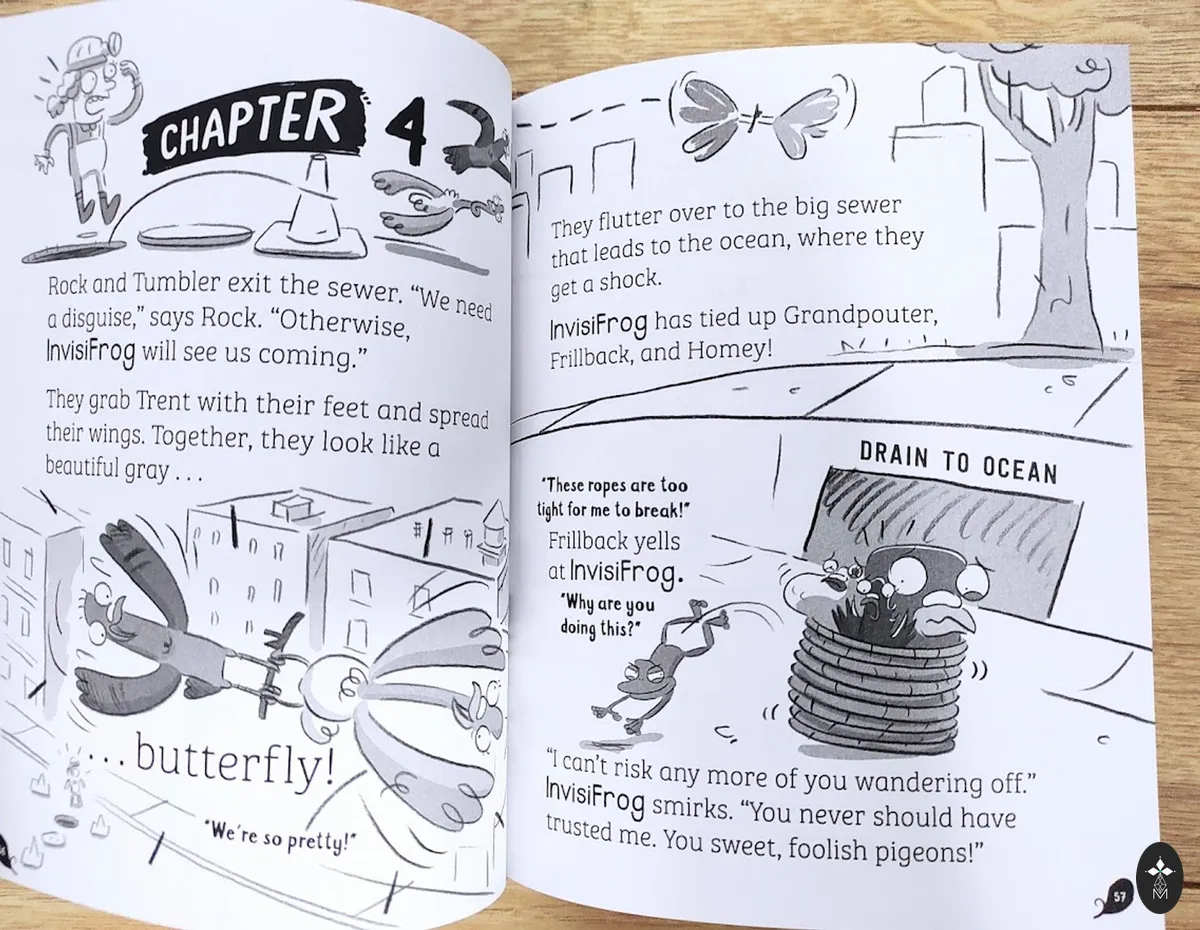 CHAPTER 4

Rock and Tumbler exit the sewer. "We need a disguise," says Rock. "Otherwise, InvisiFrog will see us coming."

They grab Trent with their feet and spread their wings. Together, they look like a beautiful gray . . .

. . . butterfly!

"We're so pretty!"

They flutter over to the big sewer that leads to the ocean, where they get a shock.

InvisiFrog has tied up Grandpouter, Frillback, and Homey!

DRAIN TO OCEAN

"These ropes are too tight for me to break!" Frillback yells at InvisiFrog. "Why are you doing this?"

"I can't risk any more of you wandering off." InvisiFrog smirks. "You never should have trusted me. You sweet, foolish pigeons!"

57